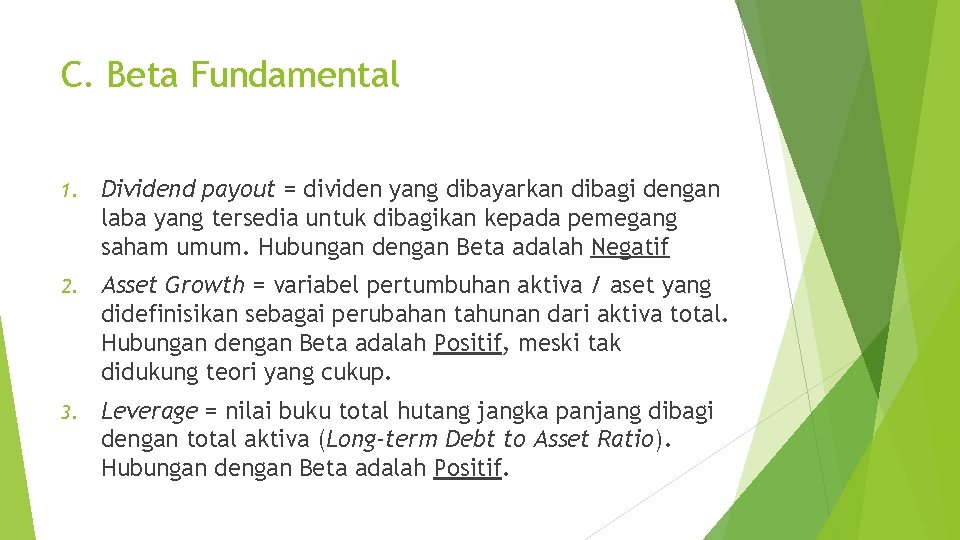 C. Beta Fundamental

1. Dividend payout = dividen yang dibayarkan dibagi dengan laba yang tersedia untuk dibagikan kepada pemegang saham umum. Hubungan dengan Beta adalah Negatif

2. Asset Growth = variabel pertumbuhan aktiva / aset yang didefinisikan sebagai perubahan tahunan dari aktiva total. Hubungan dengan Beta adalah Positif, meski tak didukung teori yang cukup.

3. Leverage = nilai buku total hutang jangka panjang dibagi dengan total aktiva (Long-term Debt to Asset Ratio). Hubungan dengan Beta adalah Positif.